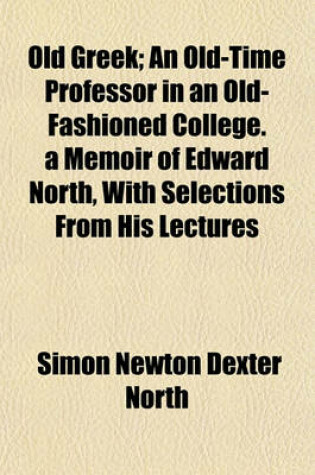 Old Greek; An Old-Time Professor in an Old-Fashioned College. a Memoir of Edward North, With Selections From His Lectures

Simon Newton Dexter North